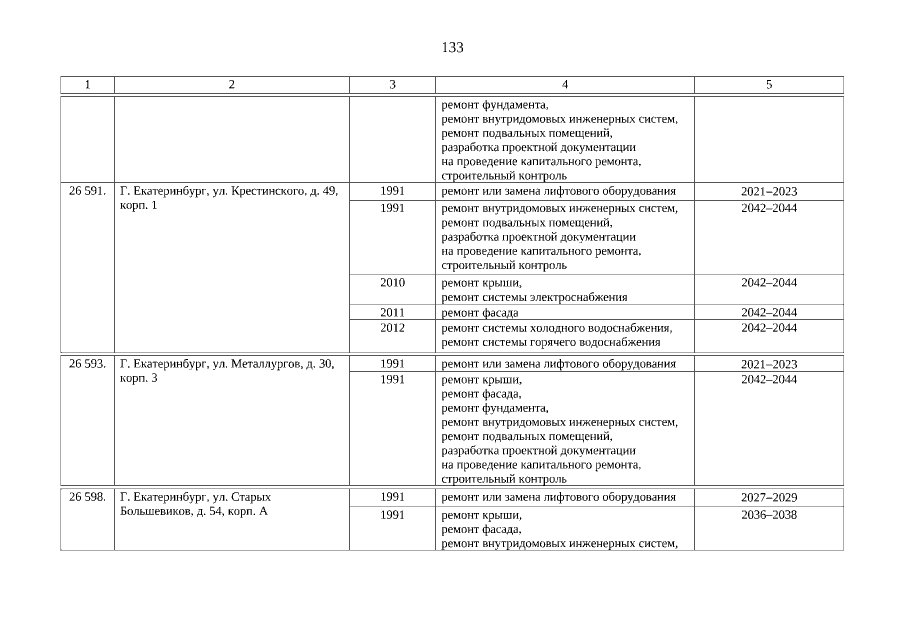 133

| 1 | 2 | 3 | 4 | 5 |
|---|---|---|---|---|
| | | | ремонт фундамента, ремонт внутридомовых инженерных систем, ремонт подвальных помещений, разработка проектной документации на проведение капитального ремонта, строительный контроль | |
| 26 591. | Г. Екатеринбург, ул. Крестинского, д. 49, корп. 1 | 1991 | ремонт или замена лифтового оборудования | 2021–2023 |
| | | 1991 | ремонт внутридомовых инженерных систем, ремонт подвальных помещений, разработка проектной документации на проведение капитального ремонта, строительный контроль | 2042–2044 |
| | | 2010 | ремонт крыши, ремонт системы электроснабжения | 2042–2044 |
| | | 2011 | ремонт фасада | 2042–2044 |
| | | 2012 | ремонт системы холодного водоснабжения, ремонт системы горячего водоснабжения | 2042–2044 |
| 26 593. | Г. Екатеринбург, ул. Металлургов, д. 30, корп. 3 | 1991 | ремонт или замена лифтового оборудования | 2021–2023 |
| | | 1991 | ремонт крыши, ремонт фасада, ремонт фундамента, ремонт внутридомовых инженерных систем, ремонт подвальных помещений, разработка проектной документации на проведение капитального ремонта, строительный контроль | 2042–2044 |
| 26 598. | Г. Екатеринбург, ул. Старых Большевиков, д. 54, корп. А | 1991 | ремонт или замена лифтового оборудования | 2027–2029 |
| | | 1991 | ремонт крыши, ремонт фасада, ремонт внутридомовых инженерных систем, | 2036–2038 |